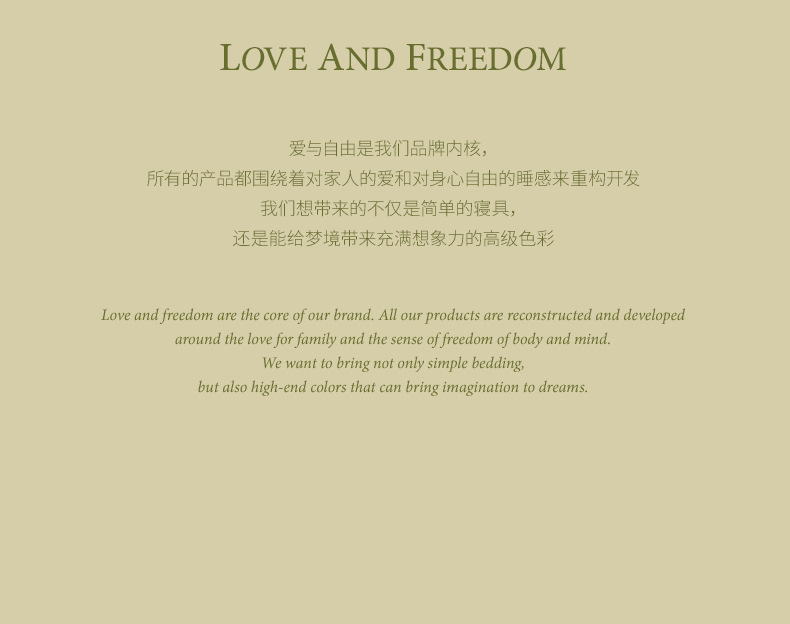 LOVE AND FREEDOM

爱与自由是我们品牌内核，
所有的产品都围绕着对家人的爱和对身心自由的睡感来重构开发
我们想带来的不仅是简单的寝具，
还是能给梦境带来充满想象力的高级色彩

Love and freedom are the core of our brand. All our products are reconstructed and developed around the love for family and the sense of freedom of body and mind.
We want to bring not only simple bedding,
but also high-end colors that can bring imagination to dreams.